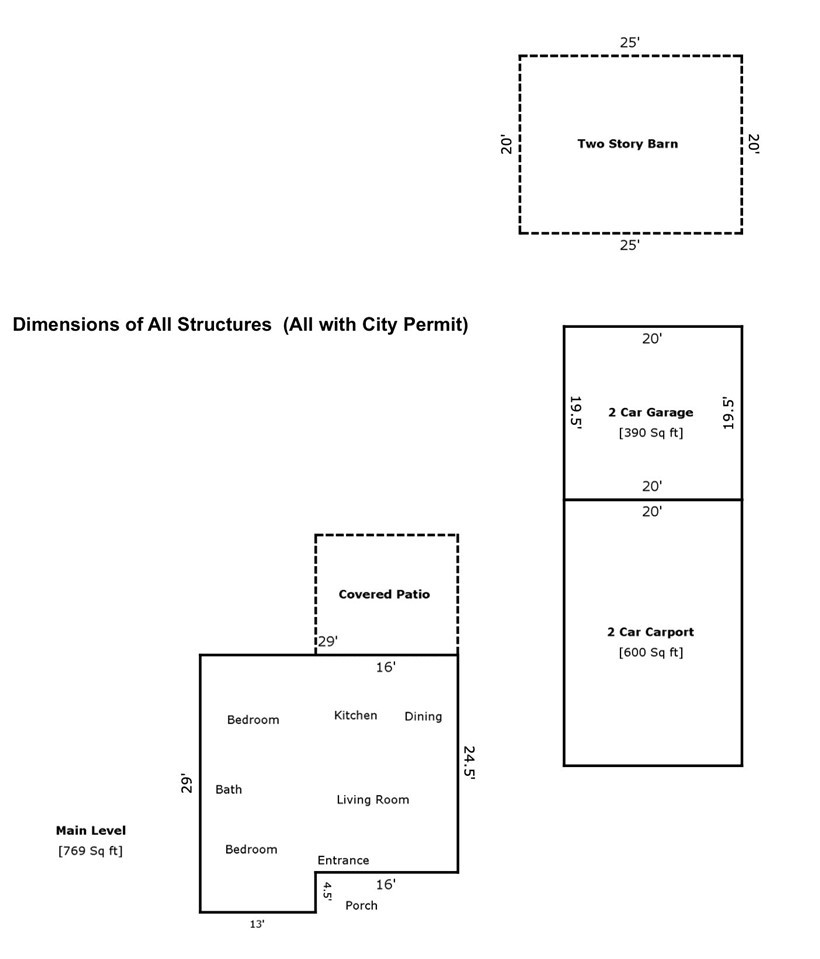 25'

20'

Two Story Barn

20'

25'

Dimensions of All Structures (All with City Permit)

20'

19.5'

2 Car Garage
[390 Sq ft]

19.5'

20'

20'

2 Car Carport
[600 Sq ft]

Covered Patio

29'

16'

Bedroom

Kitchen

Dining

24.5'

29'

Bath

Living Room

Main Level
[769 Sq ft]

Bedroom

Entrance

4.5'

16'

Porch

13'